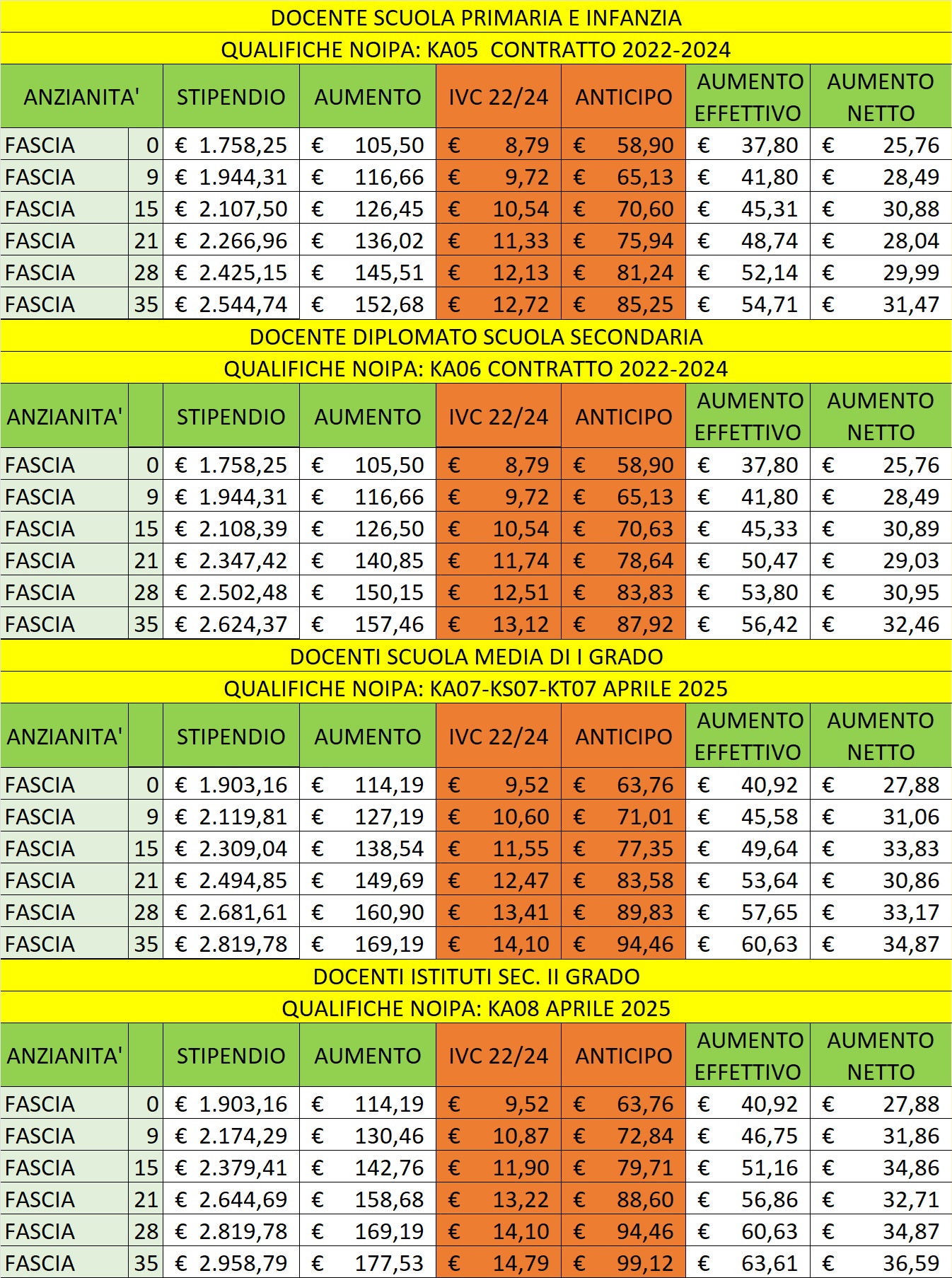 DOCENTE SCUOLA PRIMARIA E INFANZIA

QUALIFICHE NOIPA: KA05 CONTRATTO 2022-2024

| ANZIANITA' | | STIPENDIO | AUMENTO | IVC 22/24 | ANTICIPO | AUMENTO EFFETTIVO | AUMENTO NETTO |
|---|---|---|---|---|---|---|---|
| FASCIA | 0 | € 1.758,25 | € 105,50 | € 8,79 | € 58,90 | € 37,80 | € 25,76 |
| FASCIA | 9 | € 1.944,31 | € 116,66 | € 9,72 | € 65,13 | € 41,80 | € 28,49 |
| FASCIA | 15 | € 2.107,50 | € 126,45 | € 10,54 | € 70,60 | € 45,31 | € 30,88 |
| FASCIA | 21 | € 2.266,96 | € 136,02 | € 11,33 | € 75,94 | € 48,74 | € 28,04 |
| FASCIA | 28 | € 2.425,15 | € 145,51 | € 12,13 | € 81,24 | € 52,14 | € 29,99 |
| FASCIA | 35 | € 2.544,74 | € 152,68 | € 12,72 | € 85,25 | € 54,71 | € 31,47 |

DOCENTE DIPLOMATO SCUOLA SECONDARIA

QUALIFICHE NOIPA: KA06 CONTRATTO 2022-2024

| ANZIANITA' | | STIPENDIO | AUMENTO | IVC 22/24 | ANTICIPO | AUMENTO EFFETTIVO | AUMENTO NETTO |
|---|---|---|---|---|---|---|---|
| FASCIA | 0 | € 1.758,25 | € 105,50 | € 8,79 | € 58,90 | € 37,80 | € 25,76 |
| FASCIA | 9 | € 1.944,31 | € 116,66 | € 9,72 | € 65,13 | € 41,80 | € 28,49 |
| FASCIA | 15 | € 2.108,39 | € 126,50 | € 10,54 | € 70,63 | € 45,33 | € 30,89 |
| FASCIA | 21 | € 2.347,42 | € 140,85 | € 11,74 | € 78,64 | € 50,47 | € 29,03 |
| FASCIA | 28 | € 2.502,48 | € 150,15 | € 12,51 | € 83,83 | € 53,80 | € 30,95 |
| FASCIA | 35 | € 2.624,37 | € 157,46 | € 13,12 | € 87,92 | € 56,42 | € 32,46 |

DOCENTI SCUOLA MEDIA DI I GRADO

QUALIFICHE NOIPA: KA07-KS07-KT07 APRILE 2025

| ANZIANITA' | | STIPENDIO | AUMENTO | IVC 22/24 | ANTICIPO | AUMENTO EFFETTIVO | AUMENTO NETTO |
|---|---|---|---|---|---|---|---|
| FASCIA | 0 | € 1.903,16 | € 114,19 | € 9,52 | € 63,76 | € 40,92 | € 27,88 |
| FASCIA | 9 | € 2.119,81 | € 127,19 | € 10,60 | € 71,01 | € 45,58 | € 31,06 |
| FASCIA | 15 | € 2.309,04 | € 138,54 | € 11,55 | € 77,35 | € 49,64 | € 33,83 |
| FASCIA | 21 | € 2.494,85 | € 149,69 | € 12,47 | € 83,58 | € 53,64 | € 30,86 |
| FASCIA | 28 | € 2.681,61 | € 160,90 | € 13,41 | € 89,83 | € 57,65 | € 33,17 |
| FASCIA | 35 | € 2.819,78 | € 169,19 | € 14,10 | € 94,46 | € 60,63 | € 34,87 |

DOCENTI ISTITUTI SEC. II GRADO

QUALIFICHE NOIPA: KA08 APRILE 2025

| ANZIANITA' | | STIPENDIO | AUMENTO | IVC 22/24 | ANTICIPO | AUMENTO EFFETTIVO | AUMENTO NETTO |
|---|---|---|---|---|---|---|---|
| FASCIA | 0 | € 1.903,16 | € 114,19 | € 9,52 | € 63,76 | € 40,92 | € 27,88 |
| FASCIA | 9 | € 2.174,29 | € 130,46 | € 10,87 | € 72,84 | € 46,75 | € 31,86 |
| FASCIA | 15 | € 2.379,41 | € 142,76 | € 11,90 | € 79,71 | € 51,16 | € 34,86 |
| FASCIA | 21 | € 2.644,69 | € 158,68 | € 13,22 | € 88,60 | € 56,86 | € 32,71 |
| FASCIA | 28 | € 2.819,78 | € 169,19 | € 14,10 | € 94,46 | € 60,63 | € 34,87 |
| FASCIA | 35 | € 2.958,79 | € 177,53 | € 14,79 | € 99,12 | € 63,61 | € 36,59 |